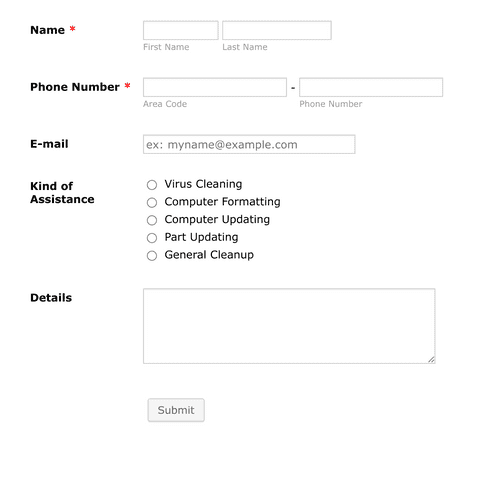 Name *
First Name
Last Name

Phone Number *
-
Area Code
Phone Number

E-mail
ex: myname@example.com

Kind of Assistance
Virus Cleaning
Computer Formatting
Computer Updating
Part Updating
General Cleanup

Details

Submit